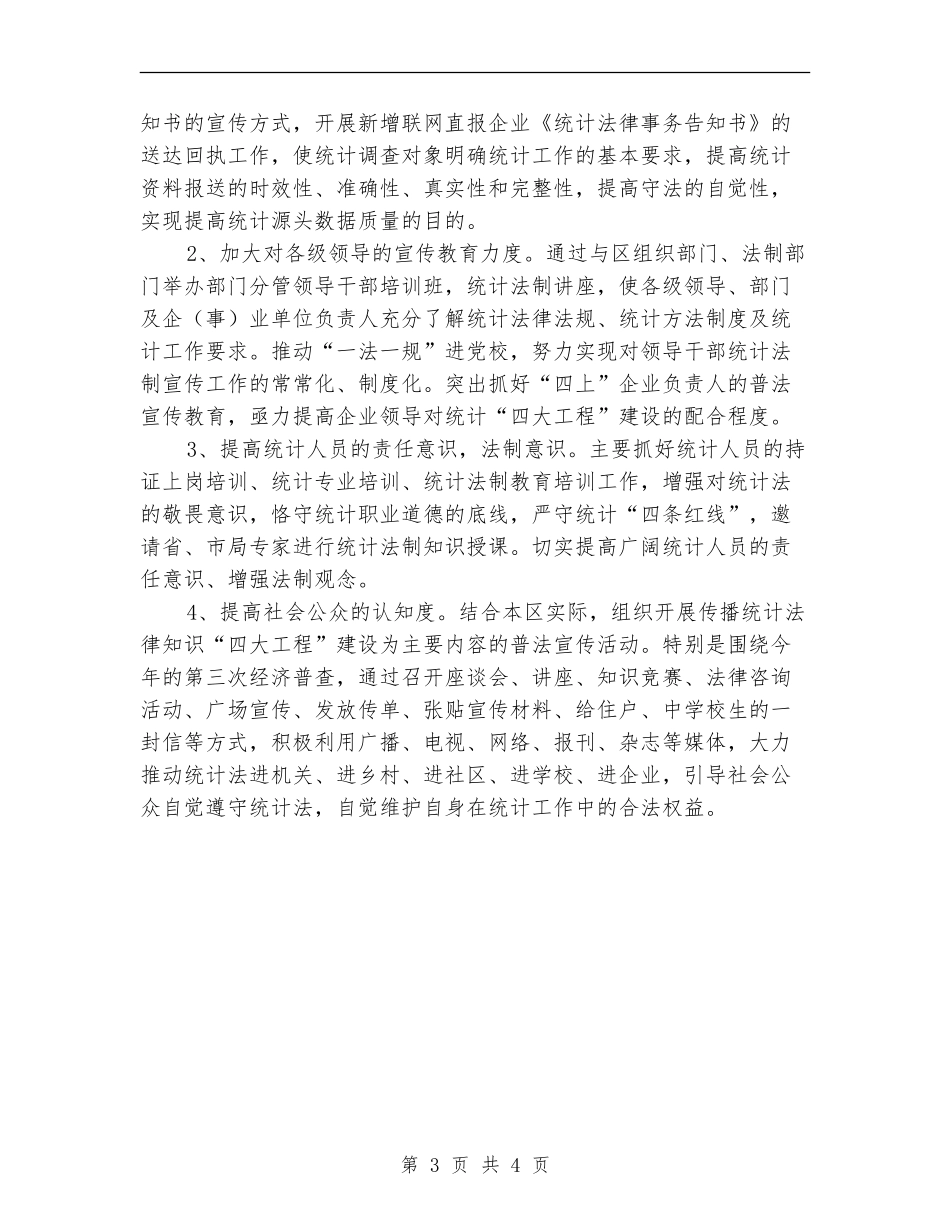 知书的宣传方式，开展新增联网直报企业《统计法律事务告知书》的送达回执工作，使统计调查对象明确统计工作的基本要求，提高统计资料报送的时效性、准确性、真实性和完整性，提高守法的自觉性，实现提高统计源头数据质量的目的。

2、加大对各级领导的宣传教育力度。通过与区组织部门、法制部门举办部门分管领导干部培训班，统计法制讲座，使各级领导、部门及企（事）业单位负责人充分了解统计法律法规、统计方法制度及统计工作要求。推动“一法一规”进党校，努力实现对领导干部统计法制宣传工作的常常化、制度化。突出抓好“四上”企业负责人的普法宣传教育，亟力提高企业领导对统计“四大工程”建设的配合程度。

3、提高统计人员的责任意识，法制意识。主要抓好统计人员的持证上岗培训、统计专业培训、统计法制教育培训工作，增强对统计法的敬畏意识，恪守统计职业道德的底线，严守统计“四条红线”，邀请省、市局专家进行统计法制知识授课。切实提高广阔统计人员的责任意识、增强法制观念。

4、提高社会公众的认知度。结合本区实际，组织开展传播统计法律知识“四大工程”建设为主要内容的普法宣传活动。特别是围绕今年的第三次经济普查，通过召开座谈会、讲座、知识竞赛、法律咨询活动、广场宣传、发放传单、张贴宣传材料、给住户、中学校生的一封信等方式，积极利用广播、电视、网络、报刊、杂志等媒体，大力推动统计法进机关、进乡村、进社区、进学校、进企业，引导社会公众自觉遵守统计法，自觉维护自身在统计工作中的合法权益。

第 3 页 共 4 页